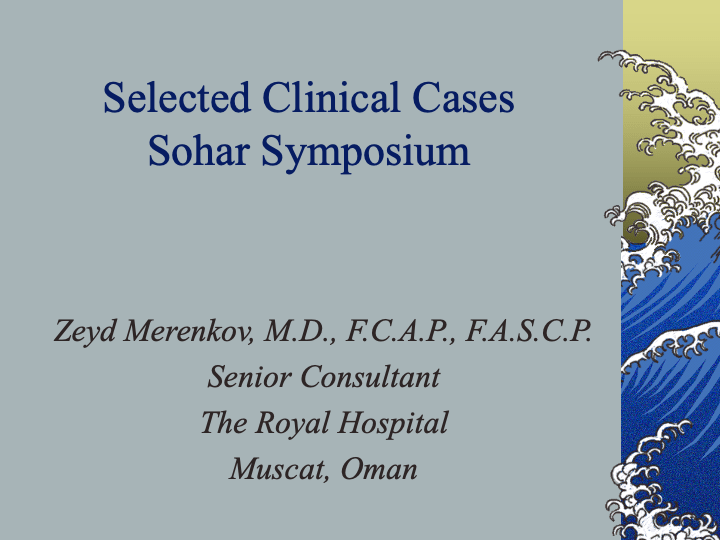 Selected Clinical Cases
Sohar Symposium

Zeyd Merenkov, M.D., F.C.A.P., F.A.S.C.P.
Senior Consultant
The Royal Hospital
Muscat, Oman